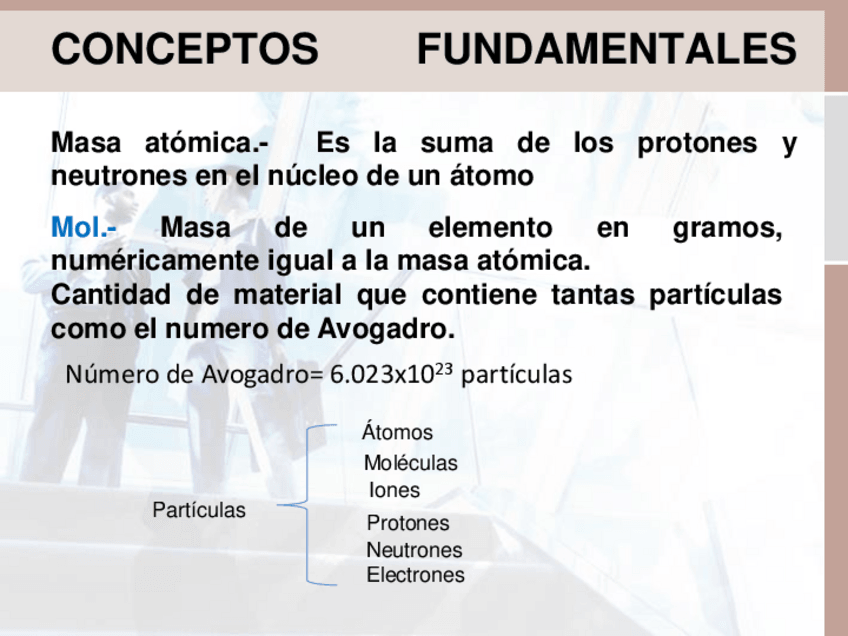 CONCEPTOS FUNDAMENTALES

Masa atómica.- Es la suma de los protones y neutrones en el núcleo de un átomo

Mol.- Masa de un elemento en gramos, numéricamente igual a la masa atómica.
Cantidad de material que contiene tantas partículas como el numero de Avogadro.

Número de Avogadro= $6.023x10^{23}$ partículas

Partículas

Átomos
Moléculas
Iones
Protones
Neutrones
Electrones